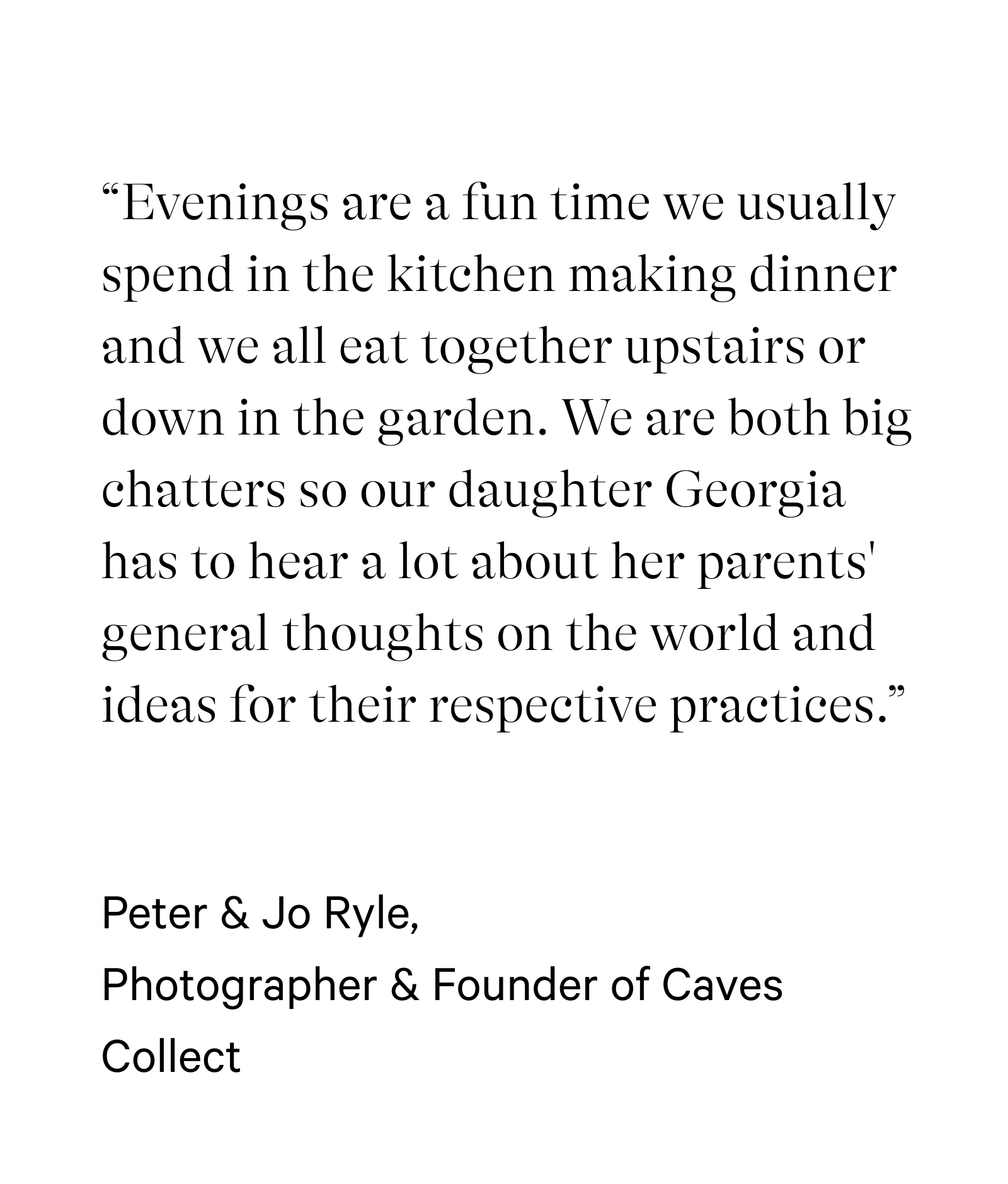 "Evenings are a fun time we usually spend in the kitchen making dinner and we all eat together upstairs or down in the garden. We are both big chatters so our daughter Georgia has to hear a lot about her parents' general thoughts on the world and ideas for their respective practices."

Peter & Jo Ryle,
Photographer & Founder of Caves Collect